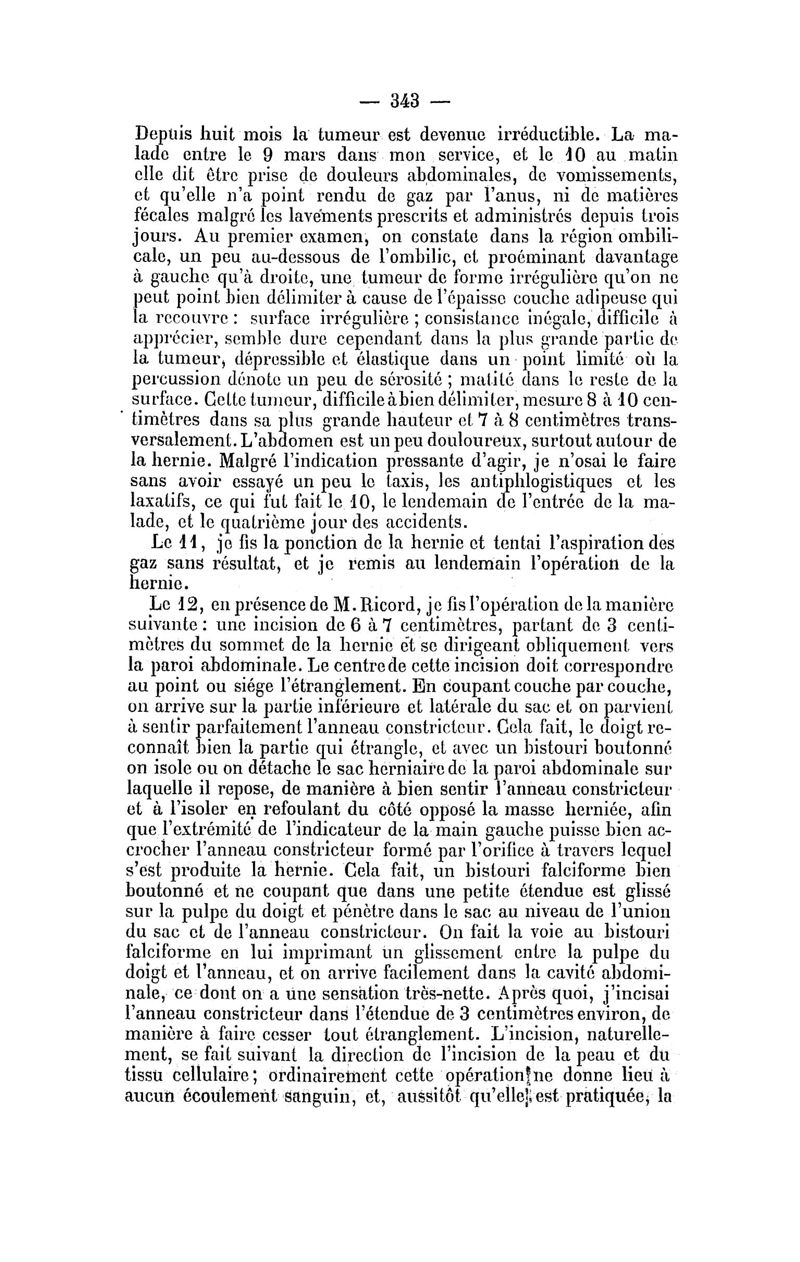 — 343 —

Depuis huit mois la tumeur est devenue irréductible. La malade entre le 9 mars dans mon service, et le 10 au matin elle dit être prise de douleurs abdominales, de vomissements, et qu'elle n'a point rendu de gaz par l'anus, ni de matières fécales malgré les lavements prescrits et administrés depuis trois jours. Au premier examen, on constate dans la région ombilicale, un peu au-dessous de l'ombilic, et proéminant davantage à gauche qu'à droite, une tumeur de forme irrégulière qu'on ne peut point bien délimiter à cause de l'épaisse couche adipeuse qui la recouvre : surface irrégulière ; consistance inégale, difficile à apprécier, semble dure cependant dans la plus grande partie de la tumeur, dépressible et élastique dans un point limité où la percussion dénote un peu de sérosité ; matité dans le reste de la surface. Cette tumeur, difficile à bien délimiter, mesure 8 à 10 centimètres dans sa plus grande hauteur et 7 à 8 centimètres transversalement. L'abdomen est un peu douloureux, surtout autour de la hernie. Malgré l'indication pressante d'agir, je n'osai le faire sans avoir essayé un peu le taxis, les antiphlogistiques et les laxatifs, ce qui fut fait le 10, le lendemain de l'entrée de la malade, et le quatrième jour des accidents.

Le 11, je fis la ponction de la hernie et tentai l'aspiration des gaz sans résultat, et je remis au lendemain l'opération de la hernie.

Le 12, en présence de M. Ricord, je fis l'opération de la manière suivante : une incision de 6 à 7 centimètres, partant de 3 centimètres du sommet de la hernie et se dirigeant obliquement vers la paroi abdominale. Le centre de cette incision doit correspondre au point ou siége l'étranglement. En coupant couche par couche, on arrive sur la partie inférieure et latérale du sac et on parvient à sentir parfaitement l'anneau constricteur. Cela fait, le doigt reconnaît bien la partie qui étrangle, et avec un bistouri boutonné on isole ou on détache le sac herniaire de la paroi abdominale sur laquelle il repose, de manière à bien sentir l'anneau constricteur et à l'isoler en refoulant du côté opposé la masse herniée, afin que l'extrémité de l'indicateur de la main gauche puisse bien accrocher l'anneau constricteur formé par l'orifice à travers lequel s'est produite la hernie. Cela fait, un bistouri falciforme bien boutonné et ne coupant que dans une petite étendue est glissé sur la pulpe du doigt et pénètre dans le sac au niveau de l'union du sac et de l'anneau constricteur. On fait la voie au bistouri falciforme en lui imprimant un glissement entre la pulpe du doigt et l'anneau, et on arrive facilement dans la cavité abdominale, ce dont on a une sensation très-nette. Après quoi, j'incisai l'anneau constricteur dans l'étendue de 3 centimètres environ, de manière à faire cesser tout étranglement. L'incision, naturellement, se fait suivant la direction de l'incision de la peau et du tissu cellulaire ; ordinairement cette opération ne donne lieu à aucun écoulement sanguin, et, aussitôt qu'elle est pratiquée, la